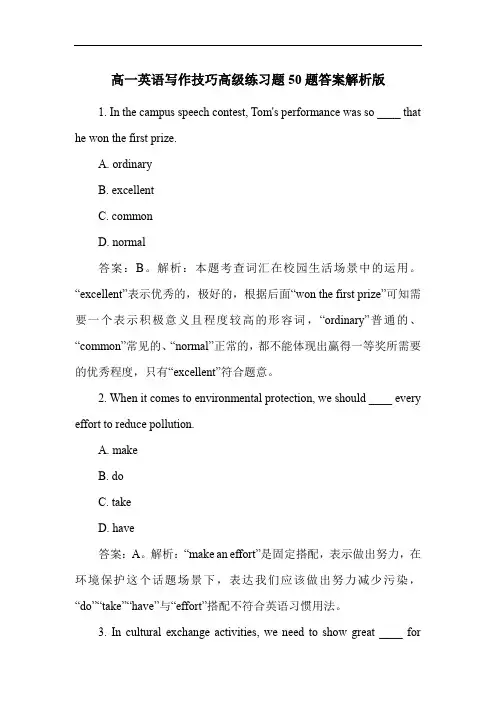 高一英语写作技巧高级练习题50题答案解析版

1. In the campus speech contest, Tom's performance was so ____ that he won the first prize.

A. ordinary

B. excellent

C. common

D. normal

答案：B。解析：本题考查词汇在校园生活场景中的运用。“excellent”表示优秀的，极好的，根据后面“won the first prize”可知需要一个表示积极意义且程度较高的形容词，“ordinary”普通的、“common”常见的、“normal”正常的，都不能体现出赢得一等奖所需要的优秀程度，只有“excellent”符合题意。

2. When it comes to environmental protection, we should ____ every effort to reduce pollution.

A. make

B. do

C. take

D. have

答案：A。解析：“make an effort”是固定搭配，表示做出努力，在环境保护这个话题场景下，表达我们应该做出努力减少污染，“do”“take”“have”与“effort”搭配不符合英语习惯用法。

3. In cultural exchange activities, we need to show great ____ for